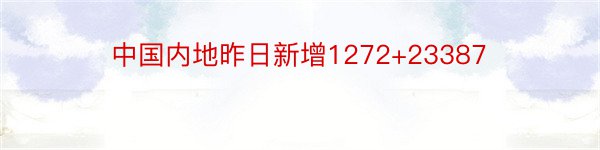 中国内地昨日新增1272+23387